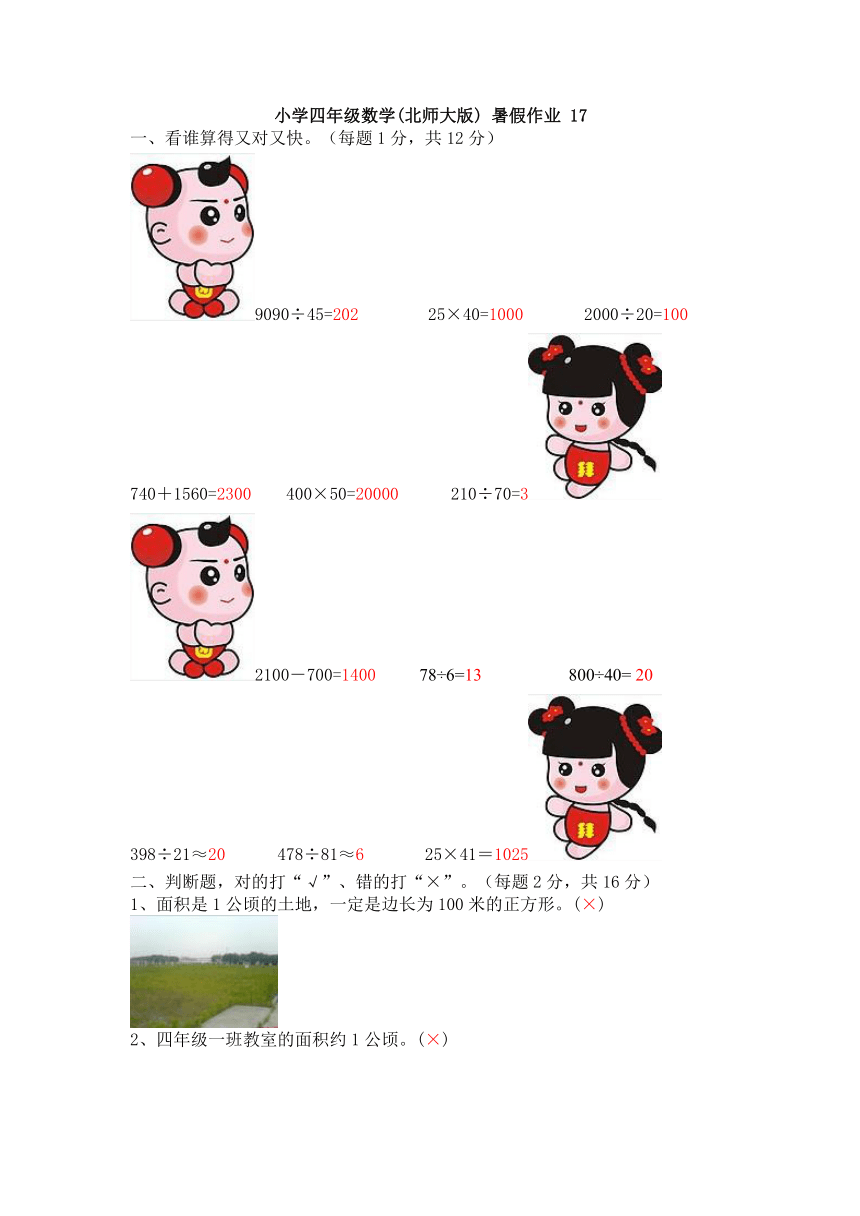 小学四年级数学(北师大版) 暑假作业 17

一、看谁算得又对又快。（每题 1 分，共 12 分）

9090÷45=202　　25×40=1000　　2000÷20=100

740＋1560=2300　　400×50=20000　　210÷70=3

2100－700=1400　　78÷6=13　　800÷40= 20

398÷21≈20　　478÷81≈6　　25×41＝1025

二、判断题，对的打“√”、错的打“×”。（每题 2 分，共 16 分）

1、面积是 1 公顷的土地，一定是边长为 100 米的正方形。(×)

2、四年级一班教室的面积约 1 公顷。(×)